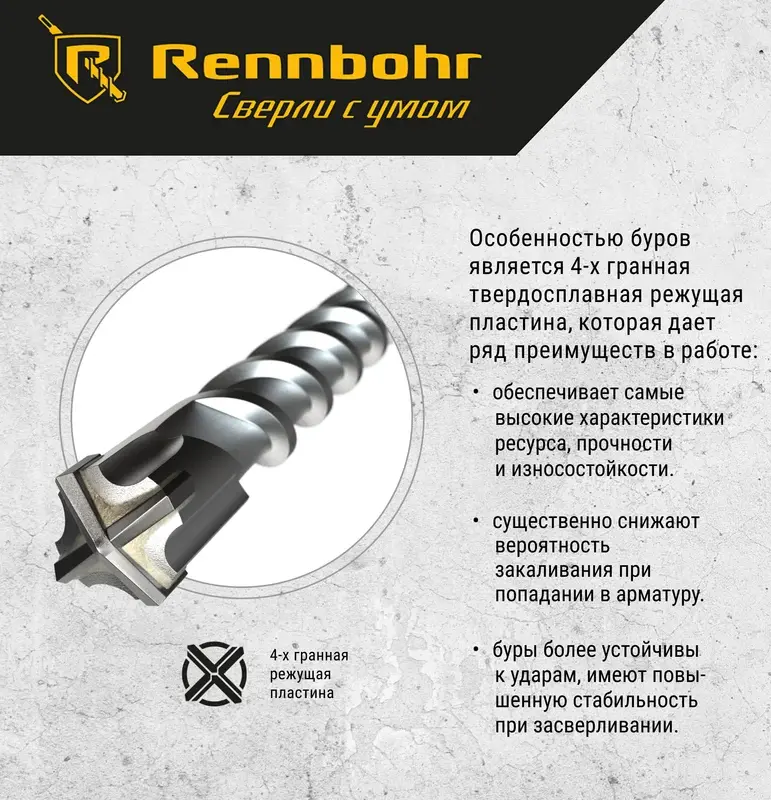 Rennbohr
Сверли с умом

Особенностью буров является 4-х гранная твердосплавная режущая пластина, которая дает ряд преимуществ в работе:

• обеспечивает самые высокие характеристики ресурса, прочности и износостойкости.

• существенно снижают вероятность закаливания при попадании в арматуру.

• буры более устойчивы к ударам, имеют повышенную стабильность при засверливании.

4-х гранная режущая пластина